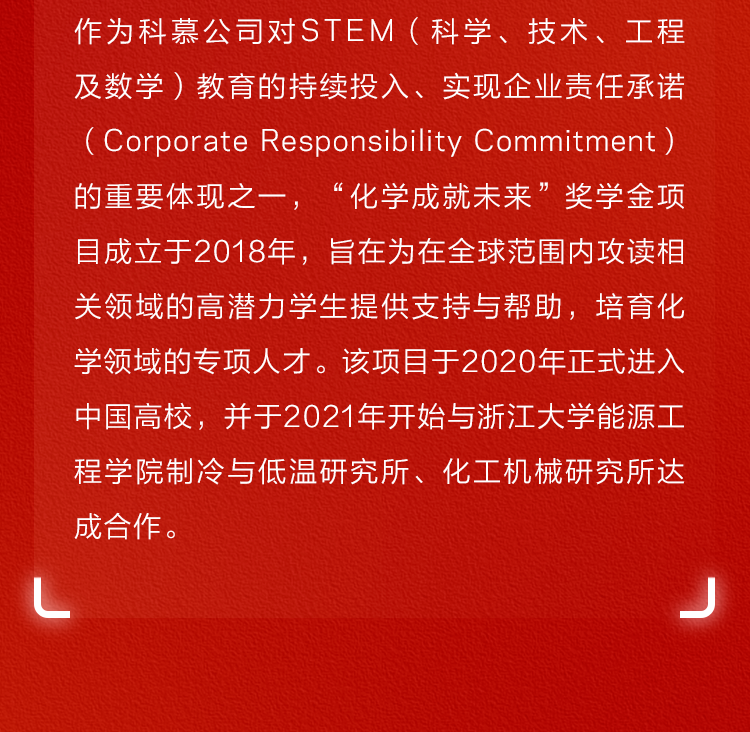 作为科慕公司对STEM（科学、技术、工程及数学）教育的持续投入、实现企业责任承诺（Corporate Responsibility Commitment）的重要体现之一，“化学成就未来”奖学金项目成立于2018年，旨在为在全球范围内攻读相关领域的高潜力学生提供支持与帮助，培育化学领域的专项人才。该项目于2020年正式进入中国高校，并于2021年开始与浙江大学能源工程学院制冷与低温研究所、化工机械研究所达成合作。